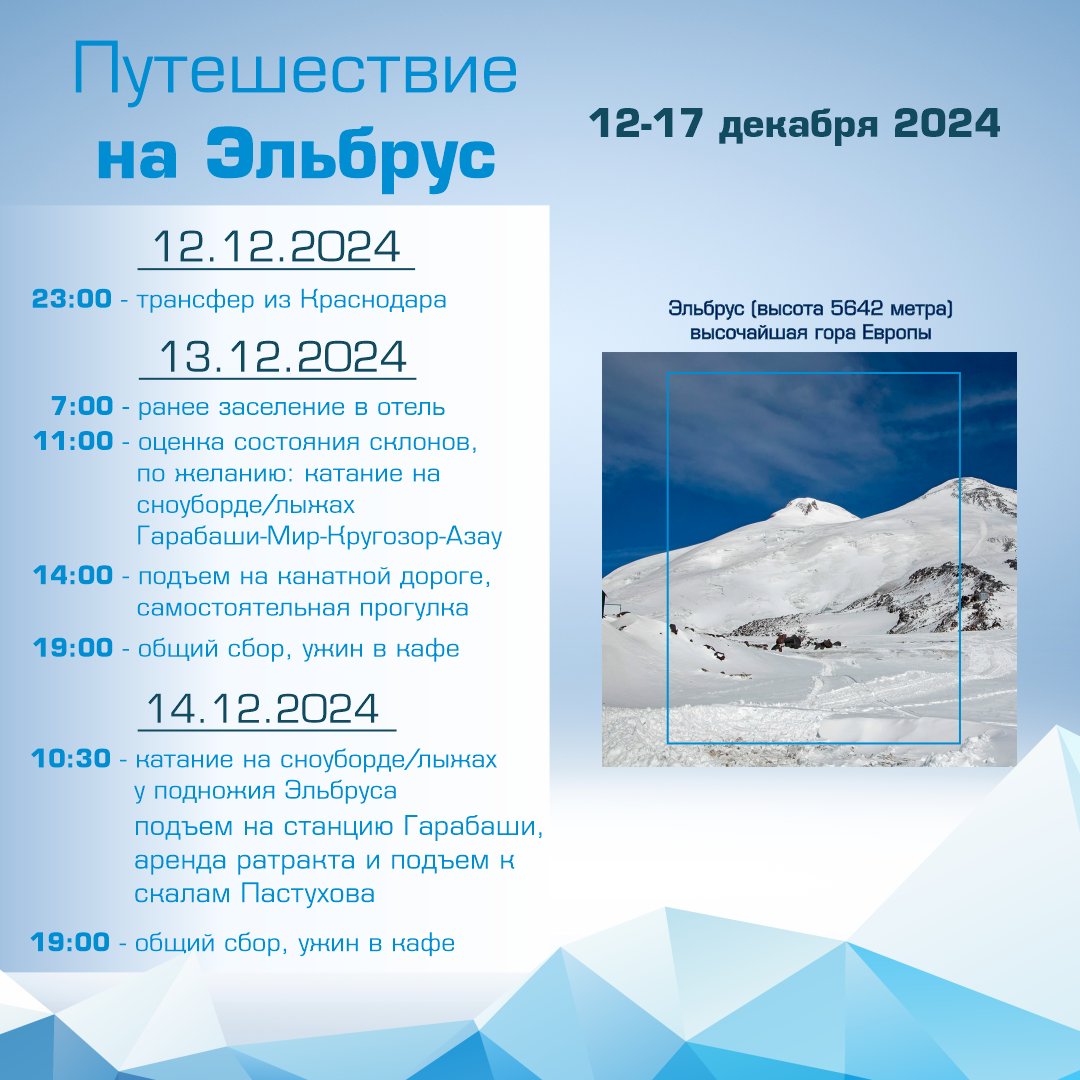 Путешествие
на Эльбрус

12-17 декабря 2024

12.12.2024

23:00 - трансфер из Краснодара

13.12.2024

7:00 - ранее заселение в отель
11:00 - оценка состояния склонов, по желанию: катание на сноуборде/лыжах Гарабаши-Мир-Кругозор-Азау
14:00 - подъем на канатной дороге, самостоятельная прогулка
19:00 - общий сбор, ужин в кафе

14.12.2024

10:30 - катание на сноуборде/лыжах у подножия Эльбруса
подъем на станцию Гарабаши, аренда ратракта и подъем к скалам Пастухова
19:00 - общий сбор, ужин в кафе

Эльбрус (высота 5642 метра)
высочайшая гора Европы